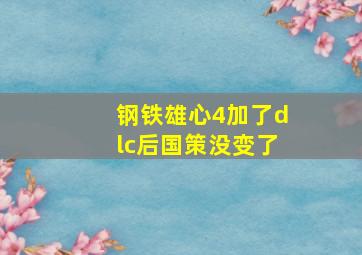 钢铁雄心4加了dlc后国策没变了